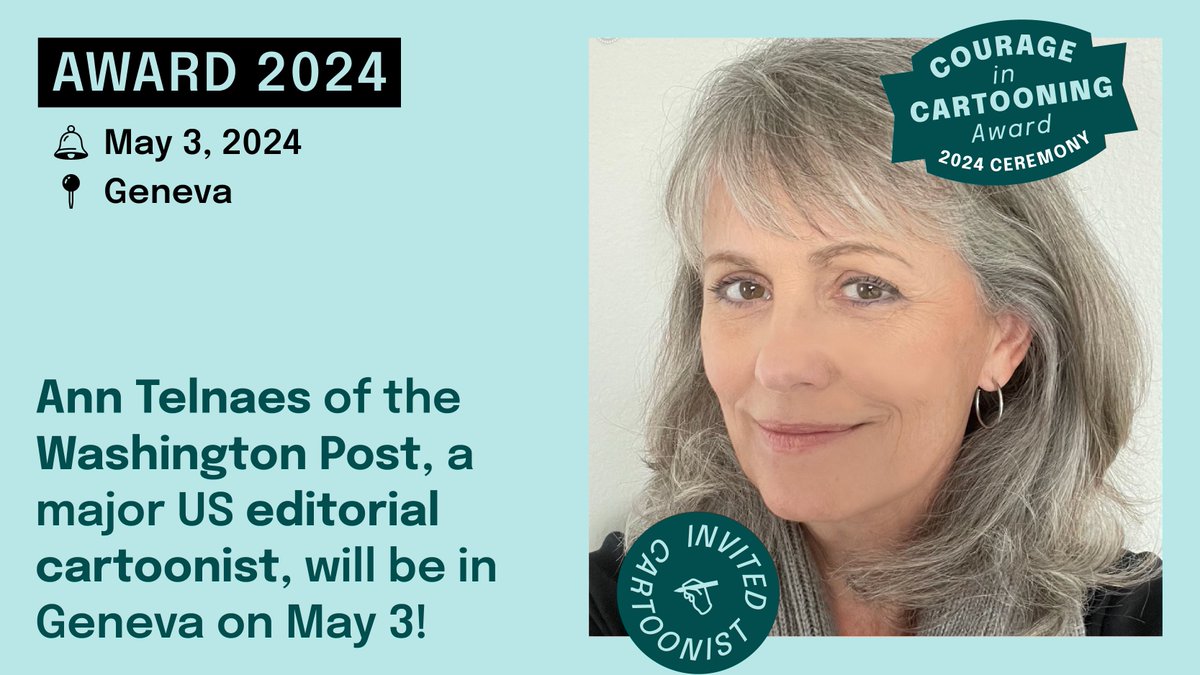 AWARD 2024

May 3, 2024

Geneva

Ann Telnaes of the Washington Post, a major US editorial cartoonist, will be in Geneva on May 3!

COURAGE in CARTOONING Award 2024 CEREMONY

INVITED CARTOONIST